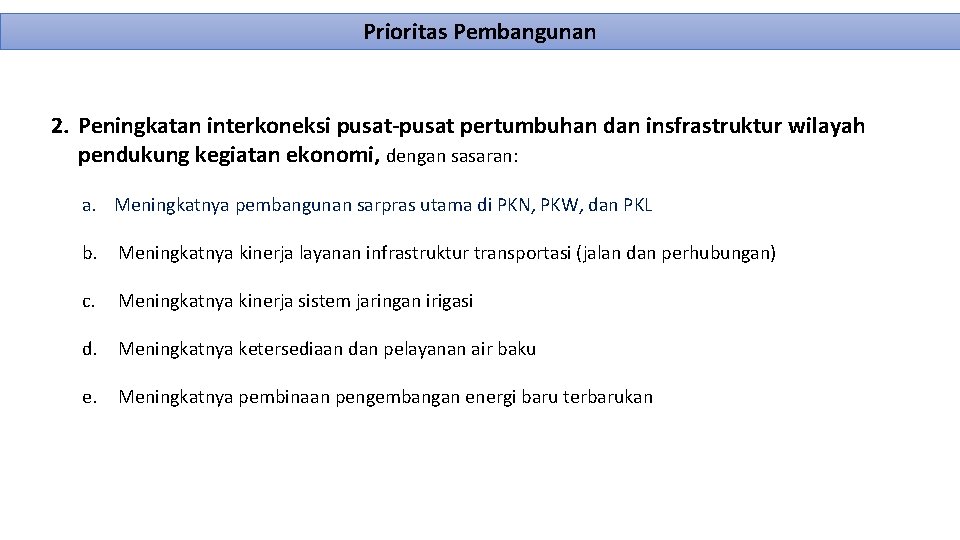 Prioritas Pembangunan

2. Peningkatan interkoneksi pusat-pusat pertumbuhan dan insfrastruktur wilayah pendukung kegiatan ekonomi, dengan sasaran:

a. Meningkatnya pembangunan sarpras utama di PKN, PKW, dan PKL

b. Meningkatnya kinerja layanan infrastruktur transportasi (jalan dan perhubungan)

c. Meningkatnya kinerja sistem jaringan irigasi

d. Meningkatnya ketersediaan dan pelayanan air baku

e. Meningkatnya pembinaan pengembangan energi baru terbarukan